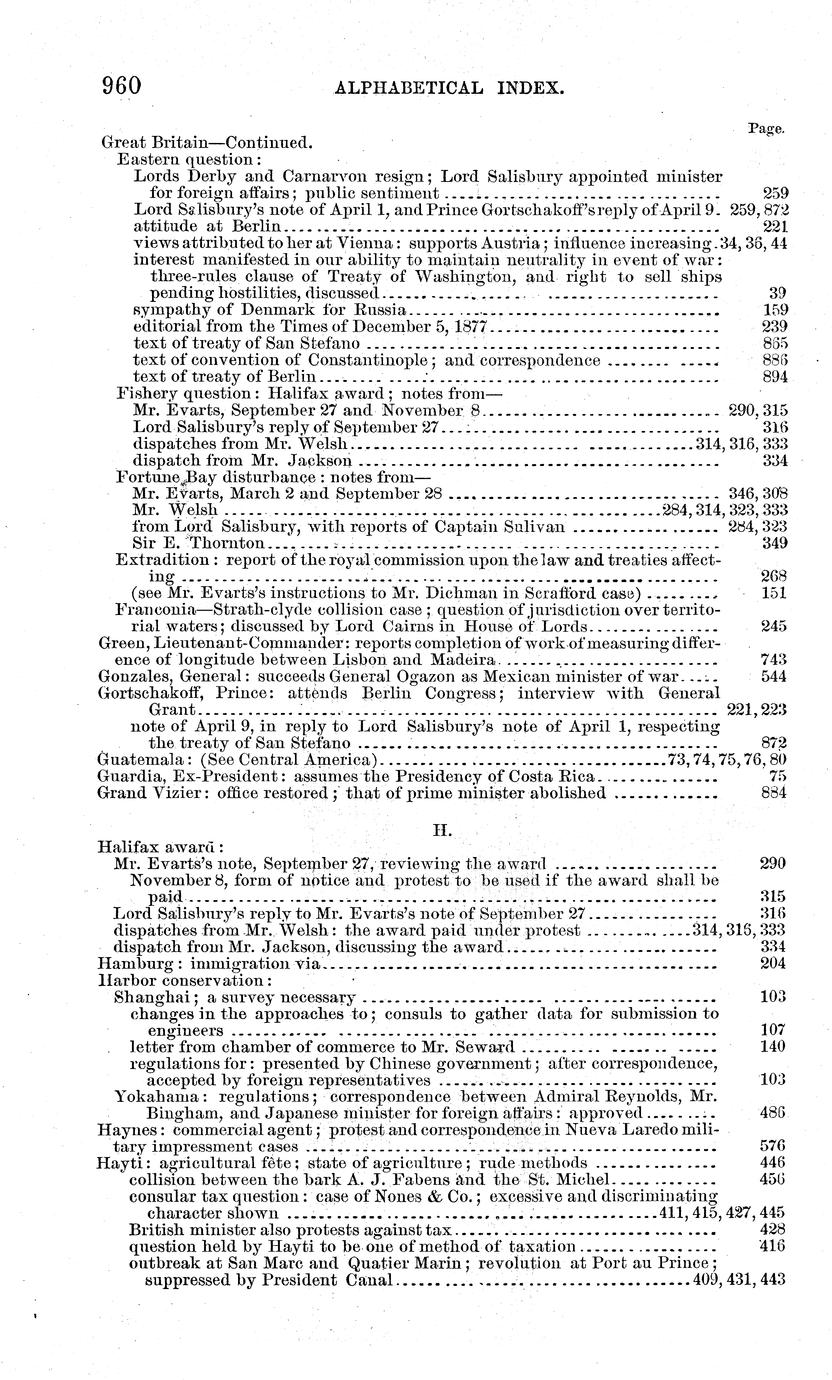 960 ALPHABETICAL INDEX.

Page.

Great Britain—Continued.
Eastern question:
Lords Derby and Carnarvon resign; Lord Salisbury appointed minister for foreign affairs; public sentiment ........ 259
Lord Salisbury's note of April 1, and Prince Gortschakoff's reply of April 9. 259, 872
attitude at Berlin ........ 221
views attributed to her at Vienna: supports Austria; influence increasing. 34, 36, 44
interest manifested in our ability to maintain neutrality in event of war: three-rules clause of Treaty of Washington, and right to sell ships pending hostilities, discussed ........ 39
sympathy of Denmark for Russia ........ 159
editorial from the Times of December 5, 1877 ........ 239
text of treaty of San Stefano ........ 865
text of convention of Constantinople; and correspondence ........ 886
text of treaty of Berlin ........ 894
Fishery question: Halifax award; notes from—
Mr. Evarts, September 27 and November 8 ........ 290, 315
Lord Salisbury's reply of September 27 ........ 316
dispatches from Mr. Welsh ........ 314, 316, 333
dispatch from Mr. Jackson ........ 334
Fortune Bay disturbance: notes from—
Mr. Evarts, March 2 and September 28 ........ 346, 308
Mr. Welsh ........ 284, 314, 323, 333
from Lord Salisbury, with reports of Captain Sulivan ........ 284, 323
Sir E. Thornton ........ 349
Extradition: report of the royal commission upon the law and treaties affecting ........ 268
(see Mr. Evarts's instructions to Mr. Dichman in Scrafford case) ........ 151
Franconia—Strath-clyde collision case; question of jurisdiction over territorial waters; discussed by Lord Cairns in House of Lords ........ 245
Green, Lieutenant-Commander: reports completion of work of measuring difference of longitude between Lisbon and Madeira ........ 743
Gonzales, General: succeeds General Ogazon as Mexican minister of war ........ 544
Gortschakoff, Prince: attends Berlin Congress; interview with General Grant ........ 221, 223
note of April 9, in reply to Lord Salisbury's note of April 1, respecting the treaty of San Stefano ........ 872
Guatemala: (See Central America) ........ 73, 74, 75, 76, 80
Guardia, Ex-President: assumes the Presidency of Costa Rica ........ 75
Grand Vizier: office restored; that of prime minister abolished ........ 884

H.

Halifax award:
Mr. Evarts's note, September 27, reviewing the award ........ 290
November 8, form of notice and protest to be used if the award shall be paid ........ 315
Lord Salisbury's reply to Mr. Evarts's note of September 27 ........ 316
dispatches from Mr. Welsh: the award paid under protest ........ 314, 316, 333
dispatch from Mr. Jackson, discussing the award ........ 334
Hamburg: immigration via ........ 204
Harbor conservation:
Shanghai; a survey necessary ........ 103
changes in the approaches to; consuls to gather data for submission to engineers ........ 107
letter from chamber of commerce to Mr. Seward ........ 140
regulations for: presented by Chinese government; after correspondence, accepted by foreign representatives ........ 103
Yokahama: regulations; correspondence between Admiral Reynolds, Mr. Bingham, and Japanese minister for foreign affairs: approved ........ 486
Haynes: commercial agent; protest and correspondence in Nueva Laredo military impressment cases ........ 576
Hayti: agricultural fête; state of agriculture; rude methods ........ 446
collision between the bark A. J. Fabens and the St. Michel ........ 456
consular tax question: case of Nones & Co.; excessive and discriminating character shown ........ 411, 415, 427, 445
British minister also protests against tax ........ 428
question held by Hayti to be one of method of taxation ........ 416
outbreak at San Marc and Quatier Marin; revolution at Port au Prince; suppressed by President Canal ........ 409, 431, 443